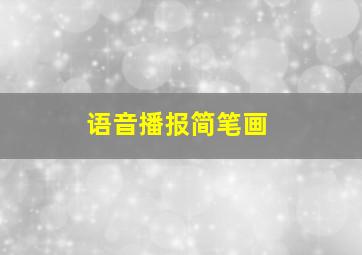 语音播报简笔画